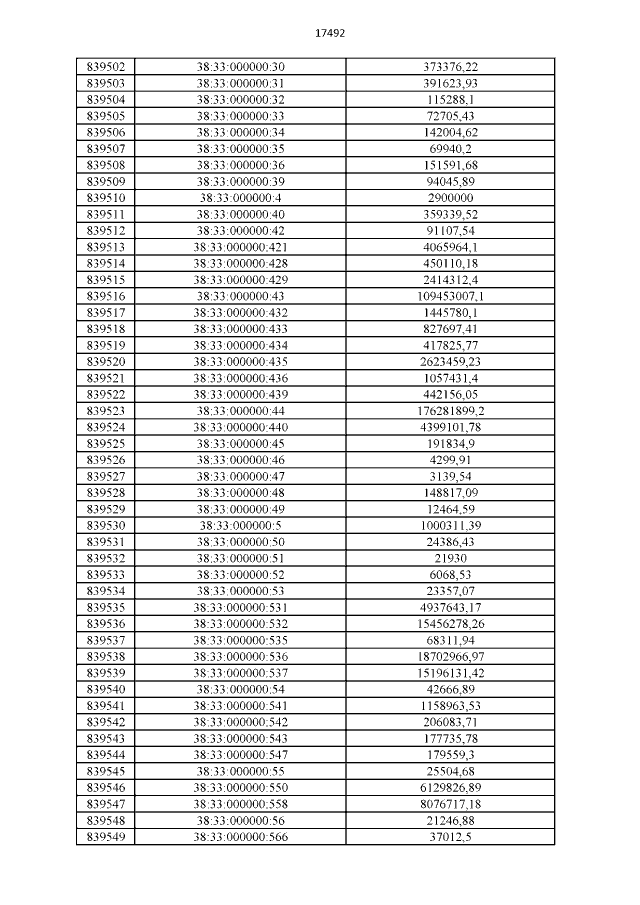 17492

| | | |
|---|---|---|
| 839502 | 38:33:000000:30 | 373376,22 |
| 839503 | 38:33:000000:31 | 391623,93 |
| 839504 | 38:33:000000:32 | 115288,1 |
| 839505 | 38:33:000000:33 | 72705,43 |
| 839506 | 38:33:000000:34 | 142004,62 |
| 839507 | 38:33:000000:35 | 69940,2 |
| 839508 | 38:33:000000:36 | 151591,68 |
| 839509 | 38:33:000000:39 | 94045,89 |
| 839510 | 38:33:000000:4 | 2900000 |
| 839511 | 38:33:000000:40 | 359339,52 |
| 839512 | 38:33:000000:42 | 91107,54 |
| 839513 | 38:33:000000:421 | 4065964,1 |
| 839514 | 38:33:000000:428 | 450110,18 |
| 839515 | 38:33:000000:429 | 2414312,4 |
| 839516 | 38:33:000000:43 | 109453007,1 |
| 839517 | 38:33:000000:432 | 1445780,1 |
| 839518 | 38:33:000000:433 | 827697,41 |
| 839519 | 38:33:000000:434 | 417825,77 |
| 839520 | 38:33:000000:435 | 2623459,23 |
| 839521 | 38:33:000000:436 | 1057431,4 |
| 839522 | 38:33:000000:439 | 442156,05 |
| 839523 | 38:33:000000:44 | 176281899,2 |
| 839524 | 38:33:000000:440 | 4399101,78 |
| 839525 | 38:33:000000:45 | 191834,9 |
| 839526 | 38:33:000000:46 | 4299,91 |
| 839527 | 38:33:000000:47 | 3139,54 |
| 839528 | 38:33:000000:48 | 148817,09 |
| 839529 | 38:33:000000:49 | 12464,59 |
| 839530 | 38:33:000000:5 | 1000311,39 |
| 839531 | 38:33:000000:50 | 24386,43 |
| 839532 | 38:33:000000:51 | 21930 |
| 839533 | 38:33:000000:52 | 6068,53 |
| 839534 | 38:33:000000:53 | 23357,07 |
| 839535 | 38:33:000000:531 | 4937643,17 |
| 839536 | 38:33:000000:532 | 15456278,26 |
| 839537 | 38:33:000000:535 | 68311,94 |
| 839538 | 38:33:000000:536 | 18702966,97 |
| 839539 | 38:33:000000:537 | 15196131,42 |
| 839540 | 38:33:000000:54 | 42666,89 |
| 839541 | 38:33:000000:541 | 1158963,53 |
| 839542 | 38:33:000000:542 | 206083,71 |
| 839543 | 38:33:000000:543 | 177735,78 |
| 839544 | 38:33:000000:547 | 179559,3 |
| 839545 | 38:33:000000:55 | 25504,68 |
| 839546 | 38:33:000000:550 | 6129826,89 |
| 839547 | 38:33:000000:558 | 8076717,18 |
| 839548 | 38:33:000000:56 | 21246,88 |
| 839549 | 38:33:000000:566 | 37012,5 |